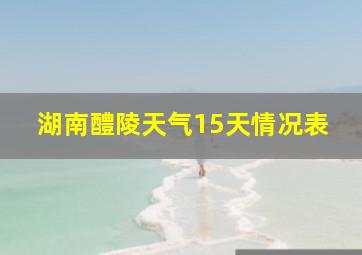 湖南醴陵天气15天情况表